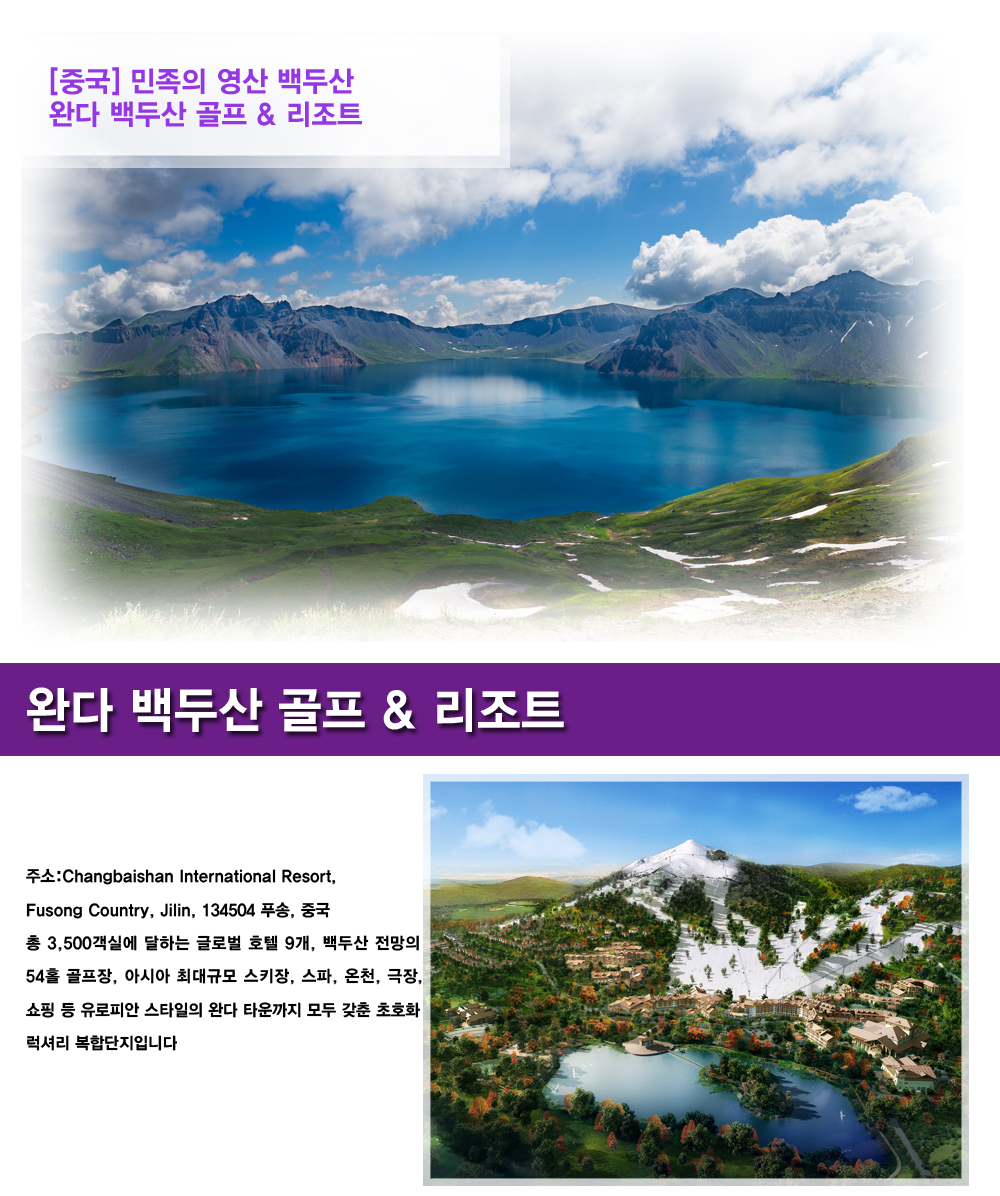 [중국] 민족의 영산 백두산
완다 백두산 골프 & 리조트

완다 백두산 골프 & 리조트

주소:Changbaishan International Resort, Fusong Country, Jilin, 134504 푸송, 중국

총 3,500객실에 달하는 글로벌 호텔 9개, 백두산 전망의 54홀 골프장, 아시아 최대규모 스키장, 스파, 온천, 극장, 쇼핑 등 유로피안 스타일의 완다 타운까지 모두 갖춘 초호화 럭셔리 복합단지입니다